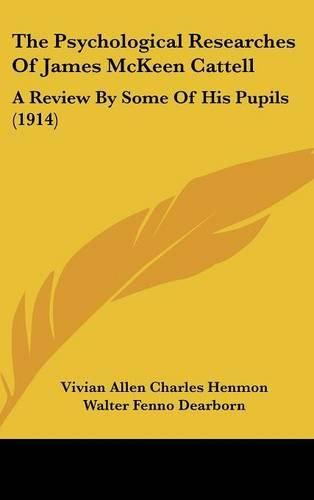 The Psychological Researches Of James McKeen Cattell

A Review By Some Of His Pupils (1914)

Vivian Allen Charles Henmon
Walter Fenno Dearborn